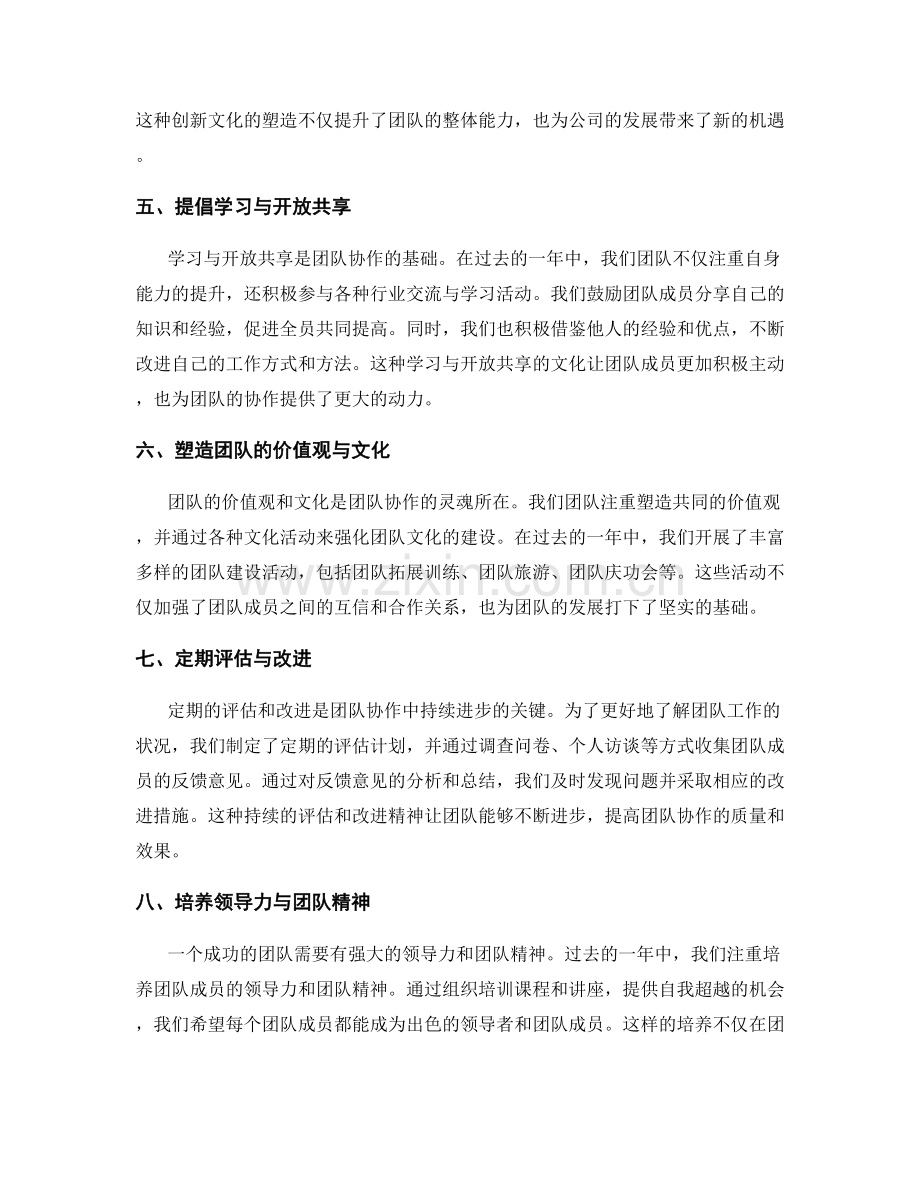 这种创新文化的塑造不仅提升了团队的整体能力，也为公司的发展带来了新的机遇。

五、提倡学习与开放共享

学习与开放共享是团队协作的基础。在过去的一年中，我们团队不仅注重自身能力的提升，还积极参与各种行业交流与学习活动。我们鼓励团队成员分享自己的知识和经验，促进全员共同提高。同时，我们也积极借鉴他人的经验和优点，不断改进自己的工作方式和方法。这种学习与开放共享的文化让团队成员更加积极主动，也为团队的协作提供了更大的动力。

六、塑造团队的价值观与文化

团队的价值观和文化是团队协作的灵魂所在。我们团队注重塑造共同的价值观，并通过各种文化活动来强化团队文化的建设。在过去的一年中，我们开展了丰富多样的团队建设活动，包括团队拓展训练、团队旅游、团队庆功会等。这些活动不仅加强了团队成员之间的互信和合作关系，也为团队的发展打下了坚实的基础。

七、定期评估与改进

定期的评估和改进是团队协作中持续进步的关键。为了更好地了解团队工作的状况，我们制定了定期的评估计划，并通过调查问卷、个人访谈等方式收集团队成员的反馈意见。通过对反馈意见的分析和总结，我们及时发现问题并采取相应的改进措施。这种持续的评估和改进精神让团队能够不断进步，提高团队协作的质量和效果。

八、培养领导力与团队精神

一个成功的团队需要有强大的领导力和团队精神。过去的一年中，我们注重培养团队成员的领导力和团队精神。通过组织培训课程和讲座，提供自我超越的机会，我们希望每个团队成员都能成为出色的领导者和团队成员。这样的培养不仅在团

www.zixin.com.cn